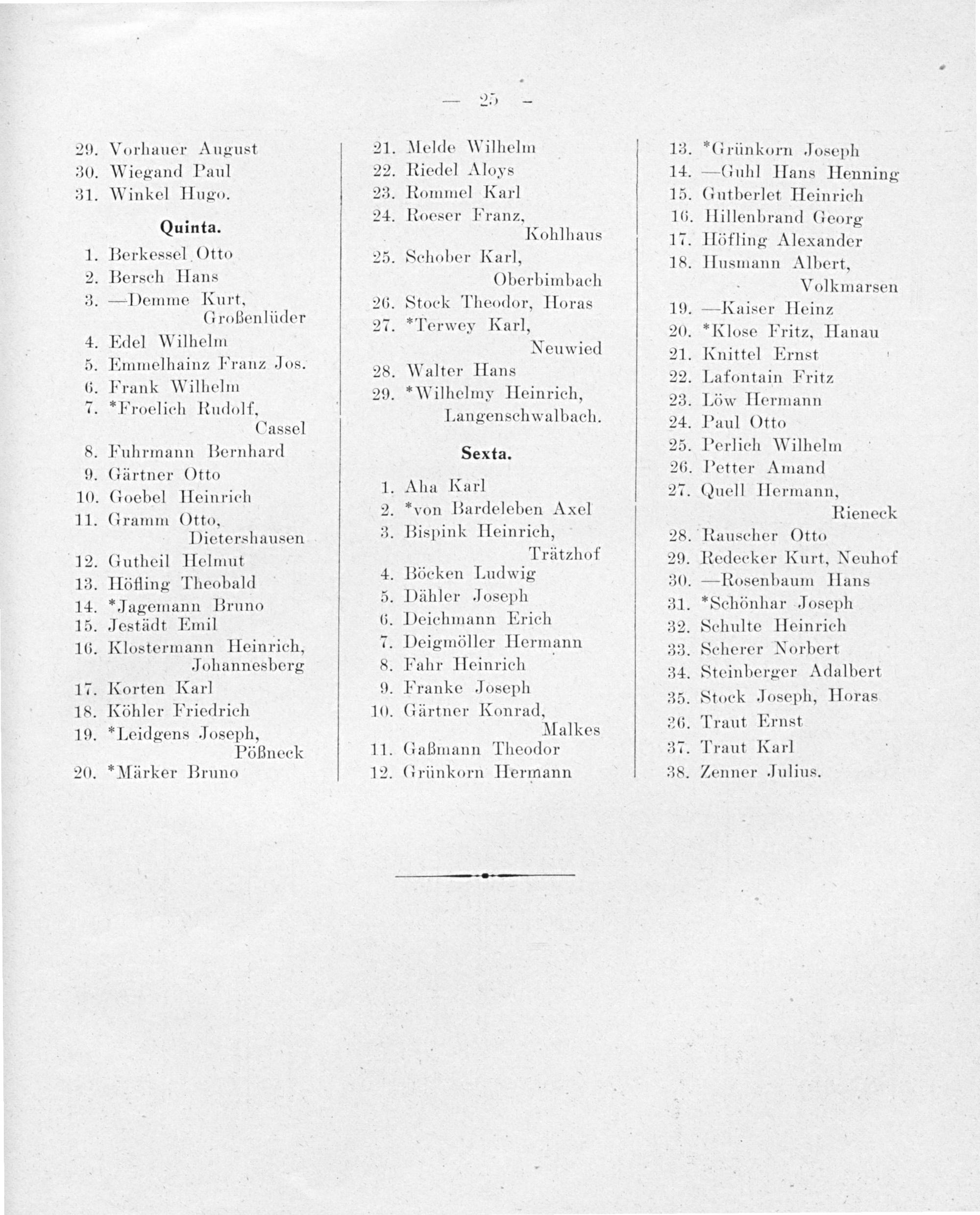 — 25 —

29. Vorhauer August
30. Wiegand Paul
31. Winkel Hugo.

Quinta.

1. Berkessel Otto
2. Bersch Hans
3. —Demme Kurt, Großenlüder
4. Edel Wilhelm
5. Emmelhainz Franz Jos.
6. Frank Wilhelm
7. *Froelich Rudolf, Cassel
8. Fuhrmann Bernhard
9. Gärtner Otto
10. Goebel Heinrich
11. Gramm Otto, Dietershausen
12. Gutheil Helmut
13. Höfling Theobald
14. *Jagemann Bruno
15. Jestädt Emil
16. Klostermann Heinrich, Johannesberg
17. Korten Karl
18. Köhler Friedrich
19. *Leidgens Joseph, Pößneck
20. *Märker Bruno

21. Melde Wilhelm
22. Riedel Aloys
23. Rommel Karl
24. Roeser Franz, Kohlhaus
25. Schober Karl, Oberbimbach
26. Stock Theodor, Horas
27. *Terwey Karl, Neuwied
28. Walter Hans
29. *Wilhelmy Heinrich, Langenschwalbach.

Sexta.

1. Aha Karl
2. *von Bardeleben Axel
3. Bispink Heinrich, Trätzhof
4. Böcken Ludwig
5. Dähler Joseph
6. Deichmann Erich
7. Deigmöller Hermann
8. Fahr Heinrich
9. Franke Joseph
10. Gärtner Konrad, Malkes
11. Gaßmann Theodor
12. Grünkorn Hermann

13. *Grünkorn Joseph
14. —Guhl Hans Henning
15. Gutberlet Heinrich
16. Hillenbrand Georg
17. Höfling Alexander
18. Husmann Albert, Volkmarsen
19. —Kaiser Heinz
20. *Klose Fritz, Hanau
21. Knittel Ernst
22. Lafontain Fritz
23. Löw Hermann
24. Paul Otto
25. Perlich Wilhelm
26. Petter Amand
27. Quell Hermann, Rieneck
28. Rauscher Otto
29. Redecker Kurt, Neuhof
30. —Rosenbaum Hans
31. *Schönhar Joseph
32. Schulte Heinrich
33. Scherer Norbert
34. Steinberger Adalbert
35. Stock Joseph, Horas
36. Traut Ernst
37. Traut Karl
38. Zenner Julius.